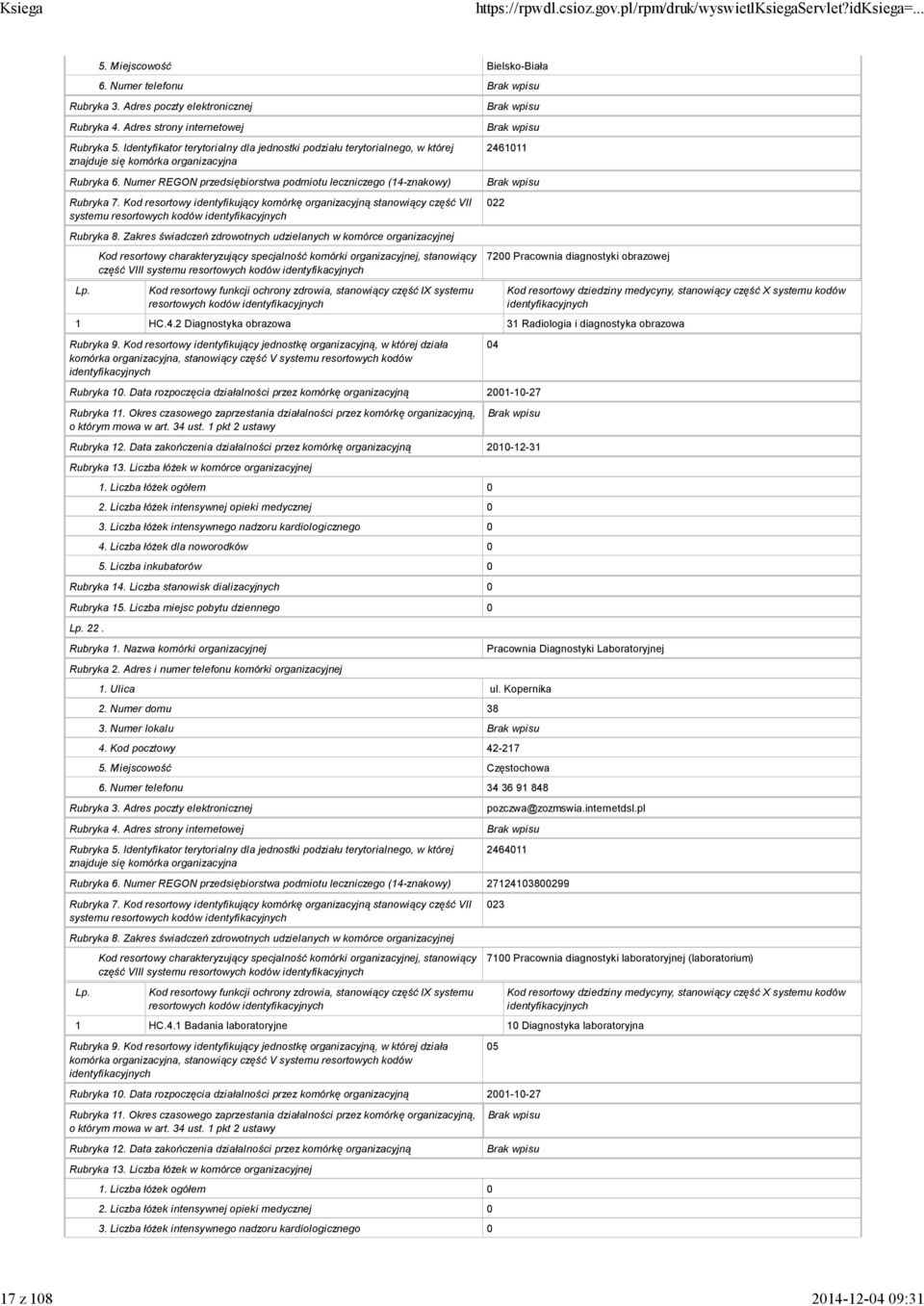 Ksiega https://rpwdl.csioz.gov.pl/rpm/druk/wyswietlKsiegaServlet?idKsiega=...

5. Miejscowość Bielsko-Biała
6. Numer telefonu Brak wpisu
Rubryka 3. Adres poczty elektronicznej Brak wpisu
Rubryka 4. Adres strony internetowej Brak wpisu
Rubryka 5. Identyfikator terytorialny dla jednostki podziału terytorialnego, w której znajduje się komórka organizacyjna 2461011
Rubryka 6. Numer REGON przedsiębiorstwa podmiotu leczniczego (14-znakowy) Brak wpisu
Rubryka 7. Kod resortowy identyfikujący komórkę organizacyjną stanowiący część VII systemu resortowych kodów identyfikacyjnych 022
Rubryka 8. Zakres świadczeń zdrowotnych udzielanych w komórce organizacyjnej
Kod resortowy charakteryzujący specjalność komórki organizacyjnej, stanowiący część VIII systemu resortowych kodów identyfikacyjnych 7200 Pracownia diagnostyki obrazowej

| Lp. | Kod resortowy funkcji ochrony zdrowia, stanowiący część IX systemu resortowych kodów identyfikacyjnych | Kod resortowy dziedziny medycyny, stanowiący część X systemu kodów identyfikacyjnych |
|---|---|---|
| 1 | HC.4.2 Diagnostyka obrazowa | 31 Radiologia i diagnostyka obrazowa |

Rubryka 9. Kod resortowy identyfikujący jednostkę organizacyjną, w której działa komórka organizacyjna, stanowiący część V systemu resortowych kodów identyfikacyjnych 04
Rubryka 10. Data rozpoczęcia działalności przez komórkę organizacyjną 2001-10-27
Rubryka 11. Okres czasowego zaprzestania działalności przez komórkę organizacyjną, o którym mowa w art. 34 ust. 1 pkt 2 ustawy Brak wpisu
Rubryka 12. Data zakończenia działalności przez komórkę organizacyjną 2010-12-31
Rubryka 13. Liczba łóżek w komórce organizacyjnej
1. Liczba łóżek ogółem 0
2. Liczba łóżek intensywnej opieki medycznej 0
3. Liczba łóżek intensywnego nadzoru kardiologicznego 0
4. Liczba łóżek dla noworodków 0
5. Liczba inkubatorów 0
Rubryka 14. Liczba stanowisk dializacyjnych 0
Rubryka 15. Liczba miejsc pobytu dziennego 0
Lp. 22 .
Rubryka 1. Nazwa komórki organizacyjnej Pracownia Diagnostyki Laboratoryjnej
Rubryka 2. Adres i numer telefonu komórki organizacyjnej
1. Ulica ul. Kopernika
2. Numer domu 38
3. Numer lokalu Brak wpisu
4. Kod pocztowy 42-217
5. Miejscowość Częstochowa
6. Numer telefonu 34 36 91 848
Rubryka 3. Adres poczty elektronicznej pozczwa@zozmswia.internetdsl.pl
Rubryka 4. Adres strony internetowej Brak wpisu
Rubryka 5. Identyfikator terytorialny dla jednostki podziału terytorialnego, w której znajduje się komórka organizacyjna 2464011
Rubryka 6. Numer REGON przedsiębiorstwa podmiotu leczniczego (14-znakowy) 27124103800299
Rubryka 7. Kod resortowy identyfikujący komórkę organizacyjną stanowiący część VII systemu resortowych kodów identyfikacyjnych 023
Rubryka 8. Zakres świadczeń zdrowotnych udzielanych w komórce organizacyjnej
Kod resortowy charakteryzujący specjalność komórki organizacyjnej, stanowiący część VIII systemu resortowych kodów identyfikacyjnych 7100 Pracownia diagnostyki laboratoryjnej (laboratorium)

| Lp. | Kod resortowy funkcji ochrony zdrowia, stanowiący część IX systemu resortowych kodów identyfikacyjnych | Kod resortowy dziedziny medycyny, stanowiący część X systemu kodów identyfikacyjnych |
|---|---|---|
| 1 | HC.4.1 Badania laboratoryjne | 10 Diagnostyka laboratoryjna |

Rubryka 9. Kod resortowy identyfikujący jednostkę organizacyjną, w której działa komórka organizacyjna, stanowiący część V systemu resortowych kodów identyfikacyjnych 05
Rubryka 10. Data rozpoczęcia działalności przez komórkę organizacyjną 2001-10-27
Rubryka 11. Okres czasowego zaprzestania działalności przez komórkę organizacyjną, o którym mowa w art. 34 ust. 1 pkt 2 ustawy Brak wpisu
Rubryka 12. Data zakończenia działalności przez komórkę organizacyjną Brak wpisu
Rubryka 13. Liczba łóżek w komórce organizacyjnej
1. Liczba łóżek ogółem 0
2. Liczba łóżek intensywnej opieki medycznej 0
3. Liczba łóżek intensywnego nadzoru kardiologicznego 0

17 z 108 2014-12-04 09:31